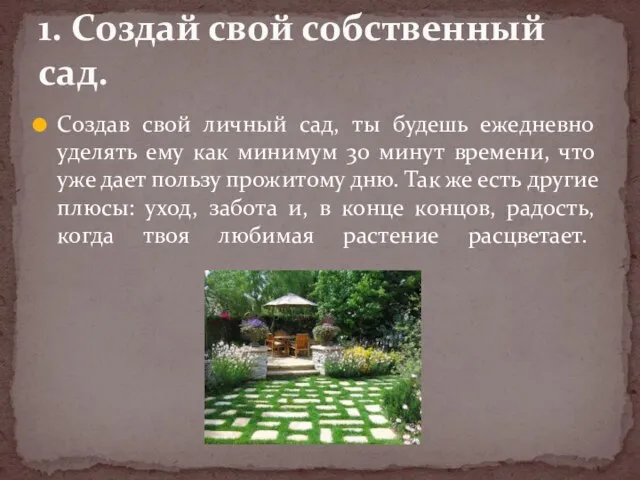 1. Создай свой собственный сад.

Создав свой личный сад, ты будешь ежедневно уделять ему как минимум 30 минут времени, что уже дает пользу прожитому дню. Так же есть другие плюсы: уход, забота и, в конце концов, радость, когда твоя любимая растение расцветает.